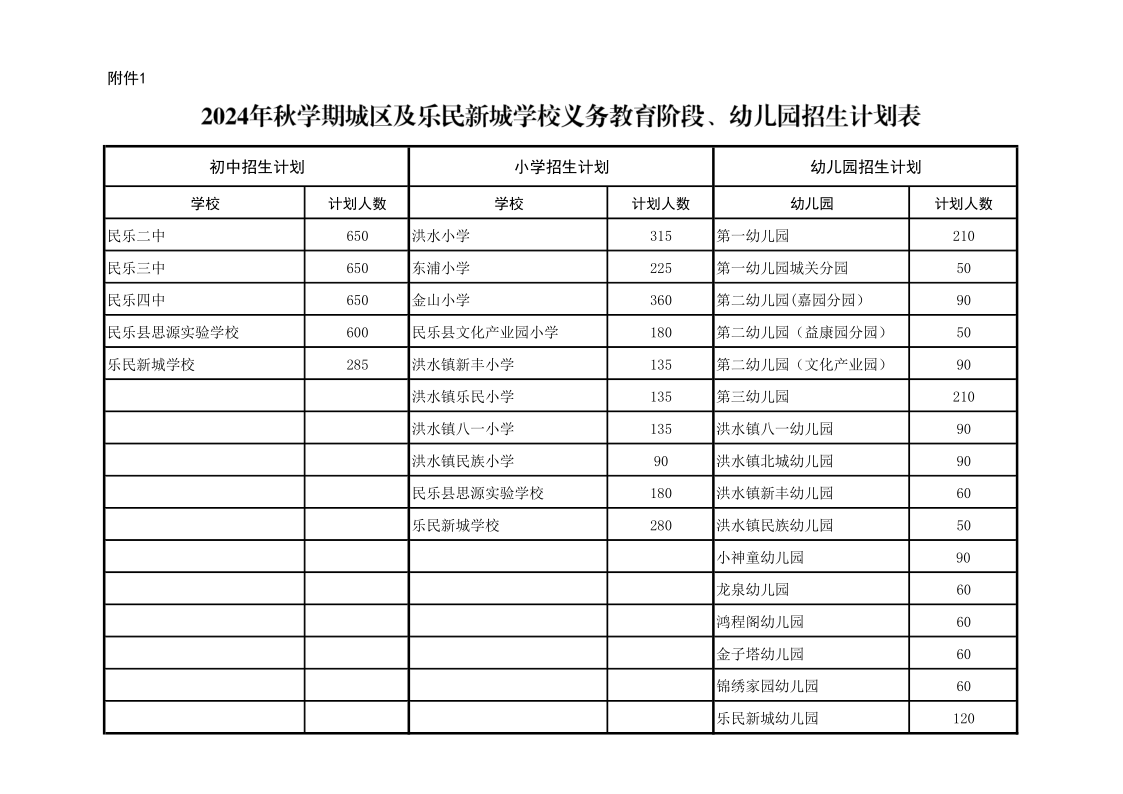 附件1

2024年秋学期城区及乐民新城学校义务教育阶段、幼儿园招生计划表

| 初中招生计划 | | 小学招生计划 | | 幼儿园招生计划 | |
|---|---|---|---|---|---|
| 学校 | 计划人数 | 学校 | 计划人数 | 幼儿园 | 计划人数 |
| 民乐二中 | 650 | 洪水小学 | 315 | 第一幼儿园 | 210 |
| 民乐三中 | 650 | 东浦小学 | 225 | 第一幼儿园城关分园 | 50 |
| 民乐四中 | 650 | 金山小学 | 360 | 第二幼儿园(嘉园分园) | 90 |
| 民乐县思源实验学校 | 600 | 民乐县文化产业园小学 | 180 | 第二幼儿园（益康园分园） | 50 |
| 乐民新城学校 | 285 | 洪水镇新丰小学 | 135 | 第二幼儿园（文化产业园） | 90 |
| | | 洪水镇乐民小学 | 135 | 第三幼儿园 | 210 |
| | | 洪水镇八一小学 | 135 | 洪水镇八一幼儿园 | 90 |
| | | 洪水镇民族小学 | 90 | 洪水镇北城幼儿园 | 90 |
| | | 民乐县思源实验学校 | 180 | 洪水镇新丰幼儿园 | 60 |
| | | 乐民新城学校 | 280 | 洪水镇民族幼儿园 | 50 |
| | | | | 小神童幼儿园 | 90 |
| | | | | 龙泉幼儿园 | 60 |
| | | | | 鸿程阁幼儿园 | 60 |
| | | | | 金子塔幼儿园 | 60 |
| | | | | 锦绣家园幼儿园 | 60 |
| | | | | 乐民新城幼儿园 | 120 |